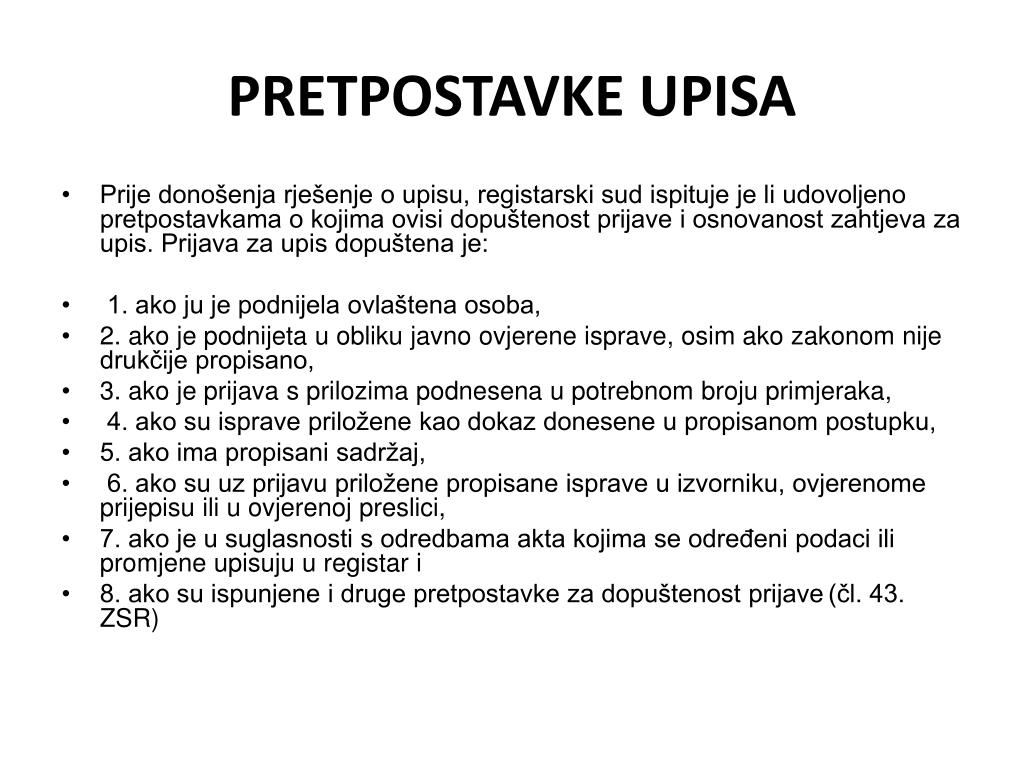 PRETPOSTAVKE UPISA

• Prije donošenja rješenje o upisu, registarski sud ispituje je li udovoljeno pretpostavkama o kojima ovisi dopuštenost prijave i osnovanost zahtjeva za upis. Prijava za upis dopuštena je:

• 1. ako ju je podnijela ovlaštena osoba,
• 2. ako je podnijeta u obliku javno ovjerene isprave, osim ako zakonom nije drukčije propisano,
• 3. ako je prijava s prilozima podnesena u potrebnom broju primjeraka,
• 4. ako su isprave priložene kao dokaz donesene u propisanom postupku,
• 5. ako ima propisani sadržaj,
• 6. ako su uz prijavu priložene propisane isprave u izvorniku, ovjerenome prijepisu ili u ovjerenoj preslici,
• 7. ako je u suglasnosti s odredbama akta kojima se određeni podaci ili promjene upisuju u registar i
• 8. ako su ispunjene i druge pretpostavke za dopuštenost prijave (čl. 43. ZSR)